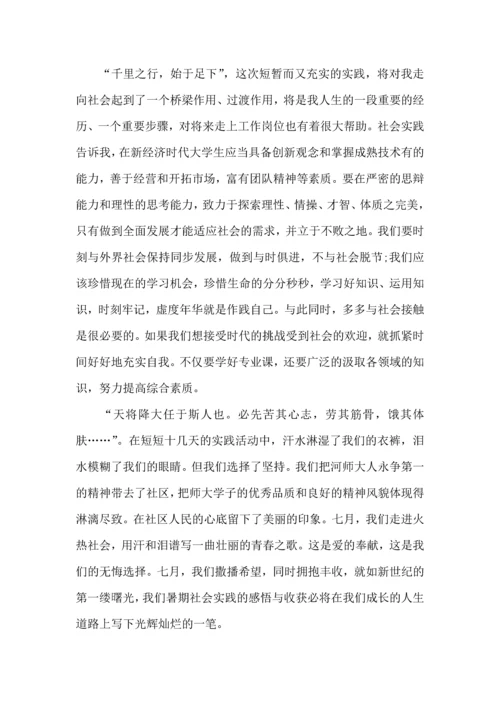 “千里之行，始于足下”，这次短暂而又充实的实践，将对我走向社会起到了一个桥梁作用、过渡作用，将是我人生的一段重要的经历、一个重要步骤，对将来走上工作岗位也有着很大帮助。社会实践告诉我，在新经济时代大学生应当具备创新观念和掌握成熟技术有的能力，善于经营和开拓市场，富有团队精神等素质。要在严密的思辩能力和理性的思考能力，致力于探索理性、情操、才智、体质之完美，只有做到全面发展才能适应社会的需求，并立于不败之地。我们要时刻与外界社会保持同步发展，做到与时俱进，不与社会脱节;我们应该珍惜现在的学习机会，珍惜生命的分分秒秒，学习好知识、运用知识，时刻牢记，虚度年华就是作践自己。与此同时，多多与社会接触是很必要的。如果我们想接受时代的挑战受到社会的欢迎，就抓紧时间好好地充实自我。不仅要学好专业课，还要广泛的汲取各领域的知识，努力提高综合素质。

“天将降大任于斯人也。必先苦其心志，劳其筋骨，饿其体肤……”。在短短十几天的实践活动中，汗水淋湿了我们的衣裤，泪水模糊了我们的眼睛。但我们选择了坚持。我们把河师大人永争第一的精神带去了社区，把师大学子的优秀品质和良好的精神风貌体现得淋漓尽致。在社区人民的心底留下了美丽的印象。七月，我们走进火热社会，用汗和泪谱写一曲壮丽的青春之歌。这是爱的奉献，这是我们的无悔选择。七月，我们撒播希望，同时拥抱丰收，就如新世纪的第一缕曙光，我们暑期社会实践的感悟与收获必将在我们成长的人生道路上写下光辉灿烂的一笔。